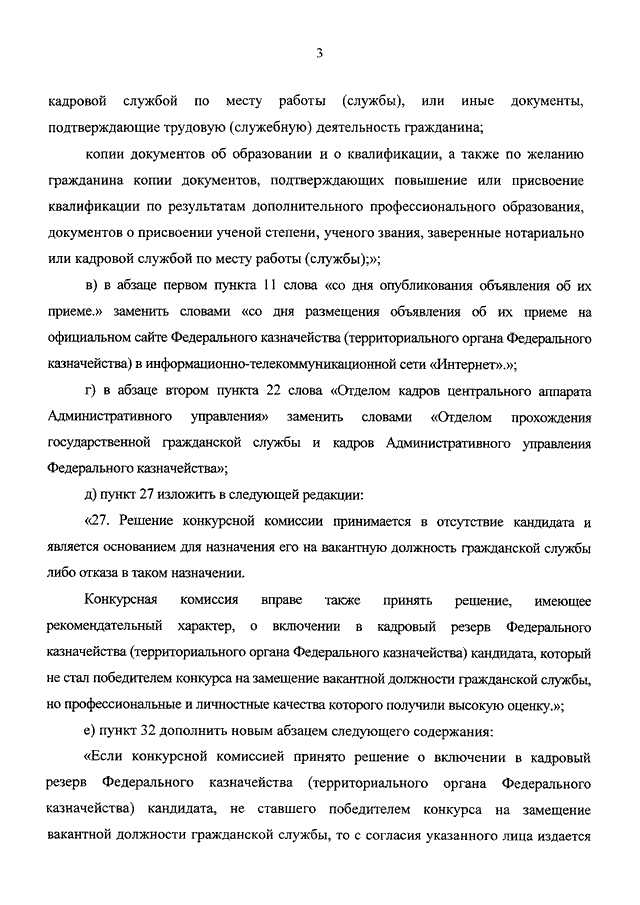 3

кадровой службой по месту работы (службы), или иные документы, подтверждающие трудовую (служебную) деятельность гражданина;

копии документов об образовании и о квалификации, а также по желанию гражданина копии документов, подтверждающих повышение или присвоение квалификации по результатам дополнительного профессионального образования, документов о присвоении ученой степени, ученого звания, заверенные нотариально или кадровой службой по месту работы (службы);»;

в) в абзаце первом пункта 11 слова «со дня опубликования объявления об их приеме.» заменить словами «со дня размещения объявления об их приеме на официальном сайте Федерального казначейства (территориального органа Федерального казначейства) в информационно-телекоммуникационной сети «Интернет».»;

г) в абзаце втором пункта 22 слова «Отделом кадров центрального аппарата Административного управления» заменить словами «Отделом прохождения государственной гражданской службы и кадров Административного управления Федерального казначейства»;

д) пункт 27 изложить в следующей редакции:

«27. Решение конкурсной комиссии принимается в отсутствие кандидата и является основанием для назначения его на вакантную должность гражданской службы либо отказа в таком назначении.

Конкурсная комиссия вправе также принять решение, имеющее рекомендательный характер, о включении в кадровый резерв Федерального казначейства (территориального органа Федерального казначейства) кандидата, который не стал победителем конкурса на замещение вакантной должности гражданской службы, но профессиональные и личностные качества которого получили высокую оценку.»;

е) пункт 32 дополнить новым абзацем следующего содержания:

«Если конкурсной комиссией принято решение о включении в кадровый резерв Федерального казначейства (территориального органа Федерального казначейства) кандидата, не ставшего победителем конкурса на замещение вакантной должности гражданской службы, то с согласия указанного лица издается